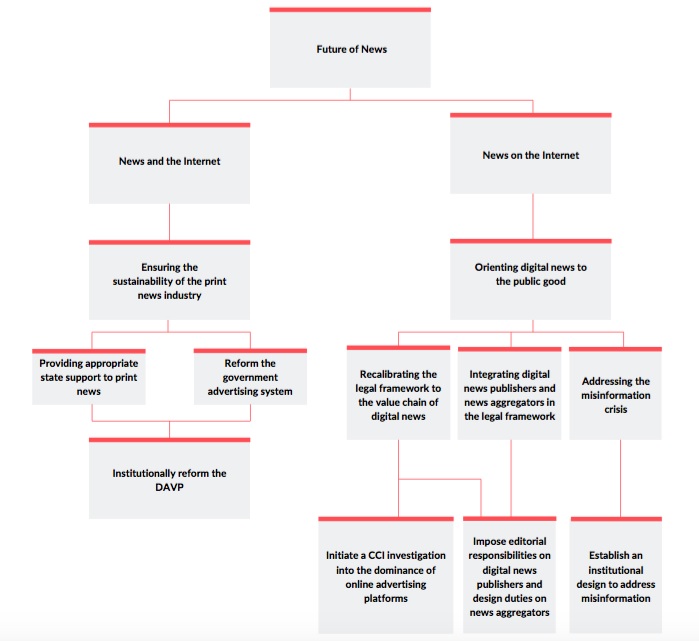 Future of News

News and the Internet

News on the Internet

Ensuring the sustainability of the print news industry

Orienting digital news to the public good

Providing appropriate state support to print news

Reform the government advertising system

Recalibrating the legal framework to the value chain of digital news

Integrating digital news publishers and news aggregators in the legal framework

Addressing the misinformation crisis

Institutionally reform the DAVP

Initiate a CCI investigation into the dominance of online advertising platforms

Impose editorial responsibilities on digital news publishers and design duties on news aggregators

Establish an institutional design to address misinformation